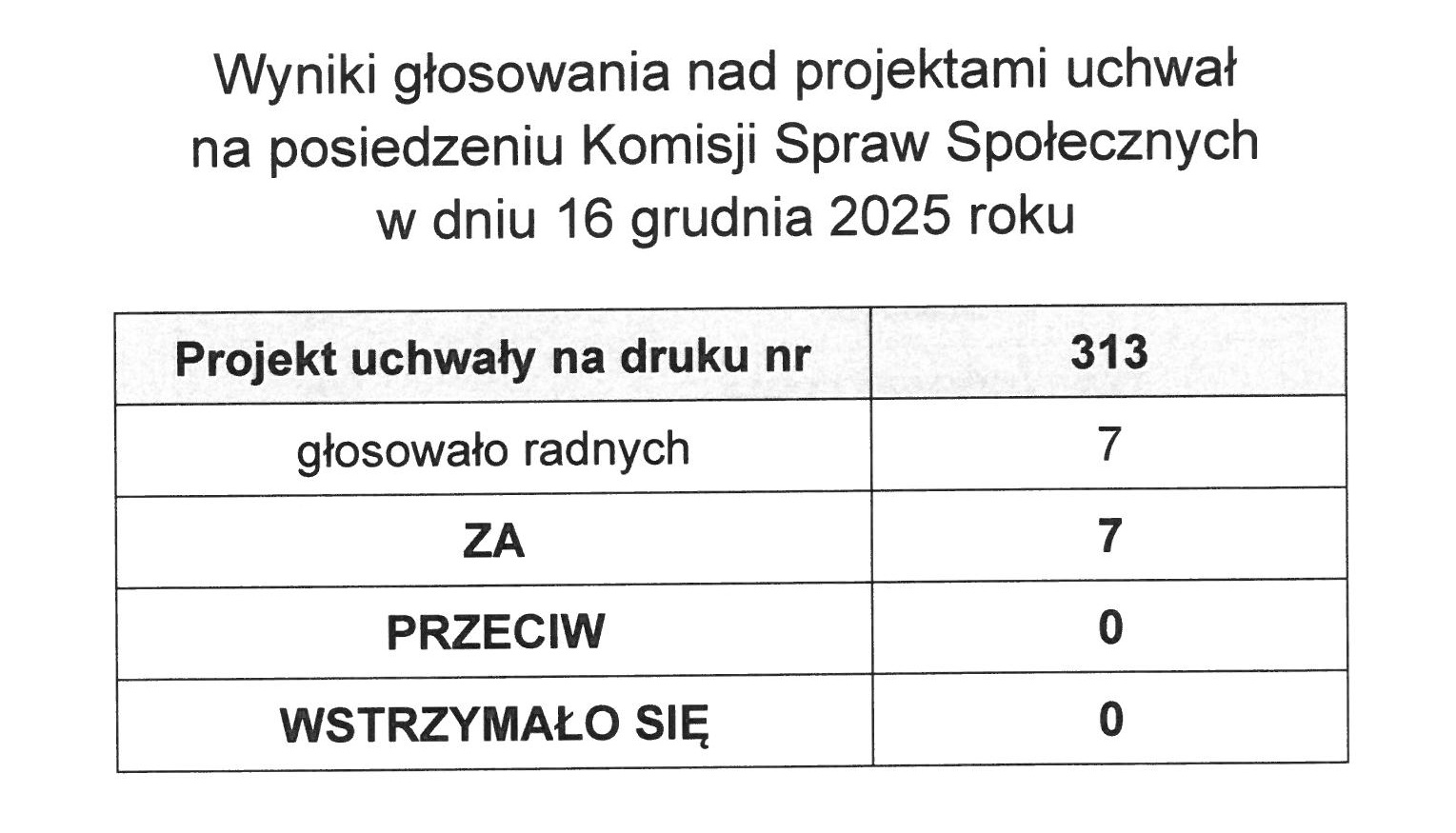 Wyniki głosowania nad projektami uchwał
na posiedzeniu Komisji Spraw Społecznych
w dniu 16 grudnia 2025 roku

| Projekt uchwały na druku nr | 313 |
|---|---|
| głosowało radnych | 7 |
| ZA | 7 |
| PRZECIW | 0 |
| WSTRZYMAŁO SIĘ | 0 |